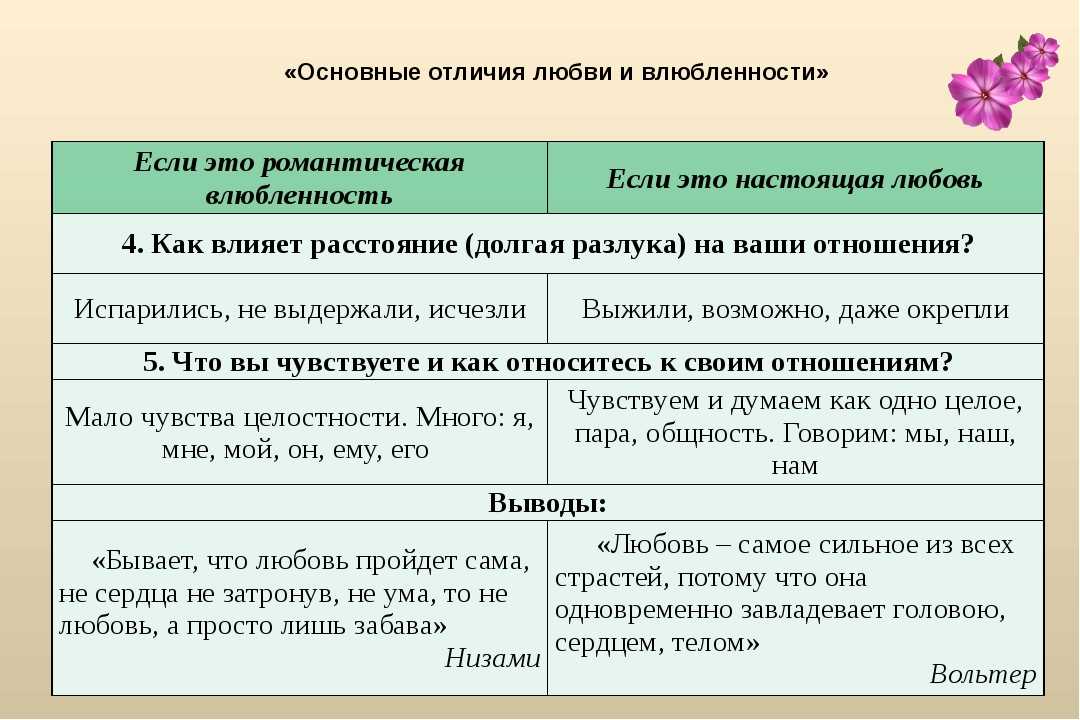 «Основные отличия любви и влюбленности»

| Если это романтическая влюбленность | Если это настоящая любовь |
|---|---|
| 4. Как влияет расстояние (долгая разлука) на ваши отношения? | |
| Испарились, не выдержали, исчезли | Выжили, возможно, даже окрепли |
| 5. Что вы чувствуете и как относитесь к своим отношениям? | |
| Мало чувства целостности. Много: я, мне, мой, он, ему, его | Чувствуем и думаем как одно целое, пара, общность. Говорим: мы, наш, нам |
| Выводы: | |
| «Бывает, что любовь пройдет сама, не сердца не затронув, не ума, то не любовь, а просто лишь забава» Низами | «Любовь – самое сильное из всех страстей, потому что она одновременно завладевает головою, сердцем, телом» Вольтер |